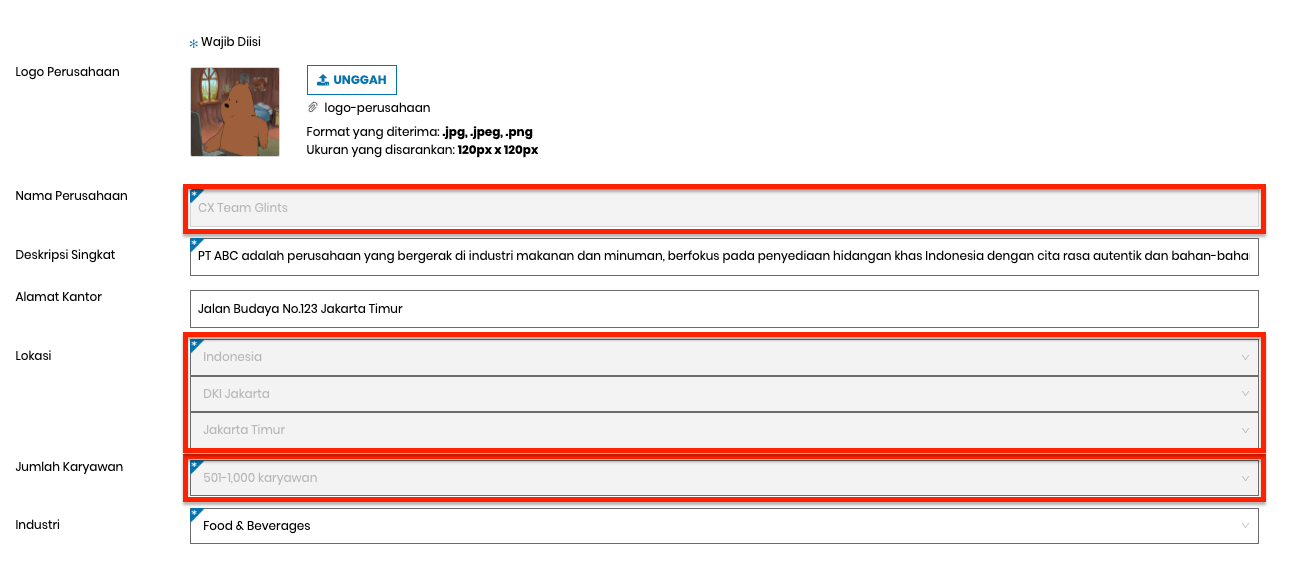 * Wajib Diisi

Logo Perusahaan

UNGGAH

logo-perusahaan

Format yang diterima: .jpg, .jpeg, .png
Ukuran yang disarankan: 120px x 120px

Nama Perusahaan

CX Team Glints

Deskripsi Singkat

PT ABC adalah perusahaan yang bergerak di industri makanan dan minuman, berfokus pada penyediaan hidangan khas Indonesia dengan cita rasa autentik dan bahan-baha

Alamat Kantor

Jalan Budaya No.123 Jakarta Timur

Lokasi

Indonesia

DKI Jakarta

Jakarta Timur

Jumlah Karyawan

501-1,000 karyawan

Industri

Food & Beverages